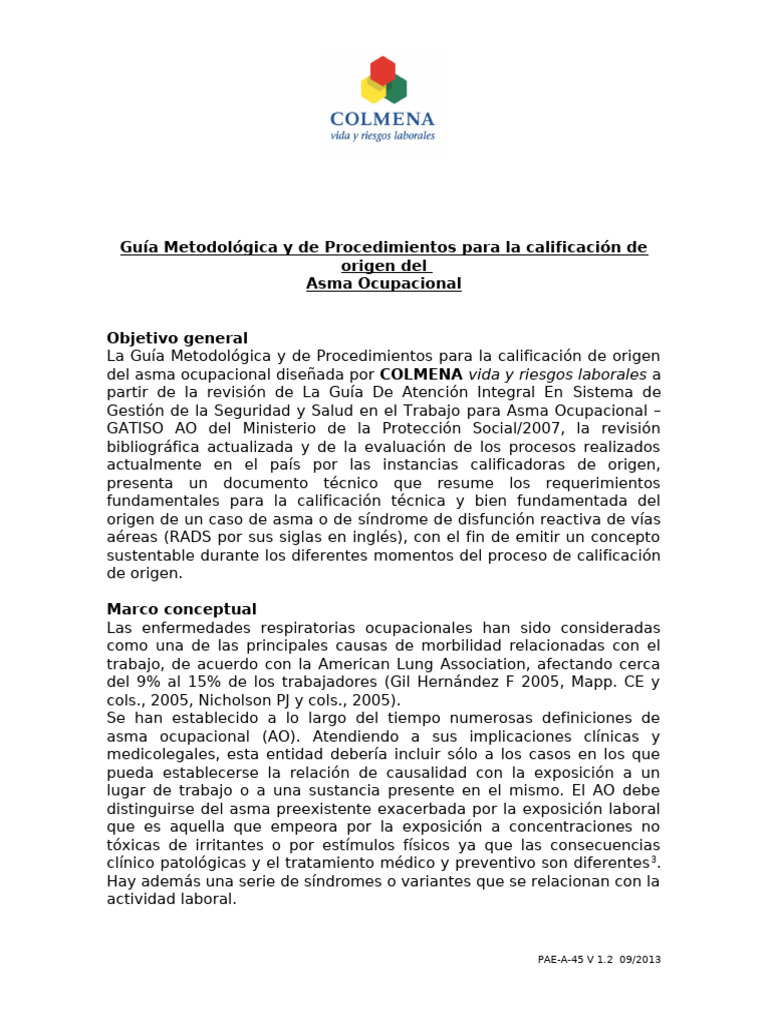 COLMENA
vida y riesgos laborales

Guía Metodológica y de Procedimientos para la calificación de origen del
Asma Ocupacional

Objetivo general
La Guía Metodológica y de Procedimientos para la calificación de origen del asma ocupacional diseñada por COLMENA vida y riesgos laborales a partir de la revisión de La Guía De Atención Integral En Sistema de Gestión de la Seguridad y Salud en el Trabajo para Asma Ocupacional – GATISO AO del Ministerio de la Protección Social/2007, la revisión bibliográfica actualizada y de la evaluación de los procesos realizados actualmente en el país por las instancias calificadoras de origen, presenta un documento técnico que resume los requerimientos fundamentales para la calificación técnica y bien fundamentada del origen de un caso de asma o de síndrome de disfunción reactiva de vías aéreas (RADS por sus siglas en inglés), con el fin de emitir un concepto sustentable durante los diferentes momentos del proceso de calificación de origen.

Marco conceptual
Las enfermedades respiratorias ocupacionales han sido consideradas como una de las principales causas de morbilidad relacionadas con el trabajo, de acuerdo con la American Lung Association, afectando cerca del 9% al 15% de los trabajadores (Gil Hernández F 2005, Mapp. CE y cols., 2005, Nicholson PJ y cols., 2005).
Se han establecido a lo largo del tiempo numerosas definiciones de asma ocupacional (AO). Atendiendo a sus implicaciones clínicas y medicolegales, esta entidad debería incluir sólo a los casos en los que pueda establecerse la relación de causalidad con la exposición a un lugar de trabajo o a una sustancia presente en el mismo. El AO debe distinguirse del asma preexistente exacerbada por la exposición laboral que es aquella que empeora por la exposición a concentraciones no tóxicas de irritantes o por estímulos físicos ya que las consecuencias clínico patológicas y el tratamiento médico y preventivo son diferentes$^3$.
Hay además una serie de síndromes o variantes que se relacionan con la actividad laboral.

PAE-A-45 V 1.2 09/2013